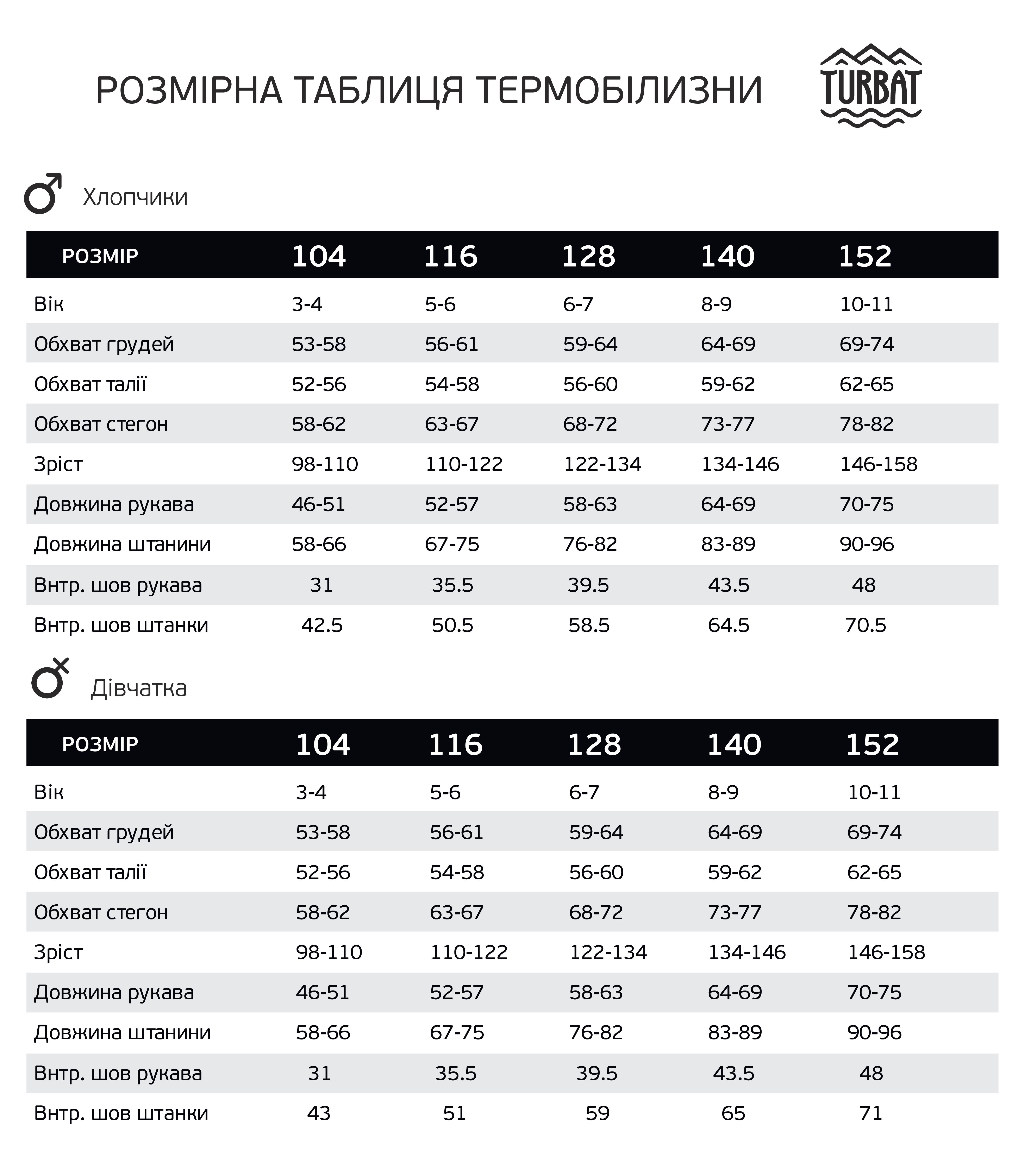 РОЗМІРНА ТАБЛИЦЯ ТЕРМОБІЛИЗНИ

TURBAT

Хлопчики

| РОЗМІР | 104 | 116 | 128 | 140 | 152 |
|---|---|---|---|---|---|
| Вік | 3-4 | 5-6 | 6-7 | 8-9 | 10-11 |
| Обхват грудей | 53-58 | 56-61 | 59-64 | 64-69 | 69-74 |
| Обхват талії | 52-56 | 54-58 | 56-60 | 59-62 | 62-65 |
| Обхват стегон | 58-62 | 63-67 | 68-72 | 73-77 | 78-82 |
| Зріст | 98-110 | 110-122 | 122-134 | 134-146 | 146-158 |
| Довжина рукава | 46-51 | 52-57 | 58-63 | 64-69 | 70-75 |
| Довжина штанини | 58-66 | 67-75 | 76-82 | 83-89 | 90-96 |
| Внтр. шов рукава | 31 | 35.5 | 39.5 | 43.5 | 48 |
| Внтр. шов штанки | 42.5 | 50.5 | 58.5 | 64.5 | 70.5 |

Дівчатка

| РОЗМІР | 104 | 116 | 128 | 140 | 152 |
|---|---|---|---|---|---|
| Вік | 3-4 | 5-6 | 6-7 | 8-9 | 10-11 |
| Обхват грудей | 53-58 | 56-61 | 59-64 | 64-69 | 69-74 |
| Обхват талії | 52-56 | 54-58 | 56-60 | 59-62 | 62-65 |
| Обхват стегон | 58-62 | 63-67 | 68-72 | 73-77 | 78-82 |
| Зріст | 98-110 | 110-122 | 122-134 | 134-146 | 146-158 |
| Довжина рукава | 46-51 | 52-57 | 58-63 | 64-69 | 70-75 |
| Довжина штанини | 58-66 | 67-75 | 76-82 | 83-89 | 90-96 |
| Внтр. шов рукава | 31 | 35.5 | 39.5 | 43.5 | 48 |
| Внтр. шов штанки | 43 | 51 | 59 | 65 | 71 |